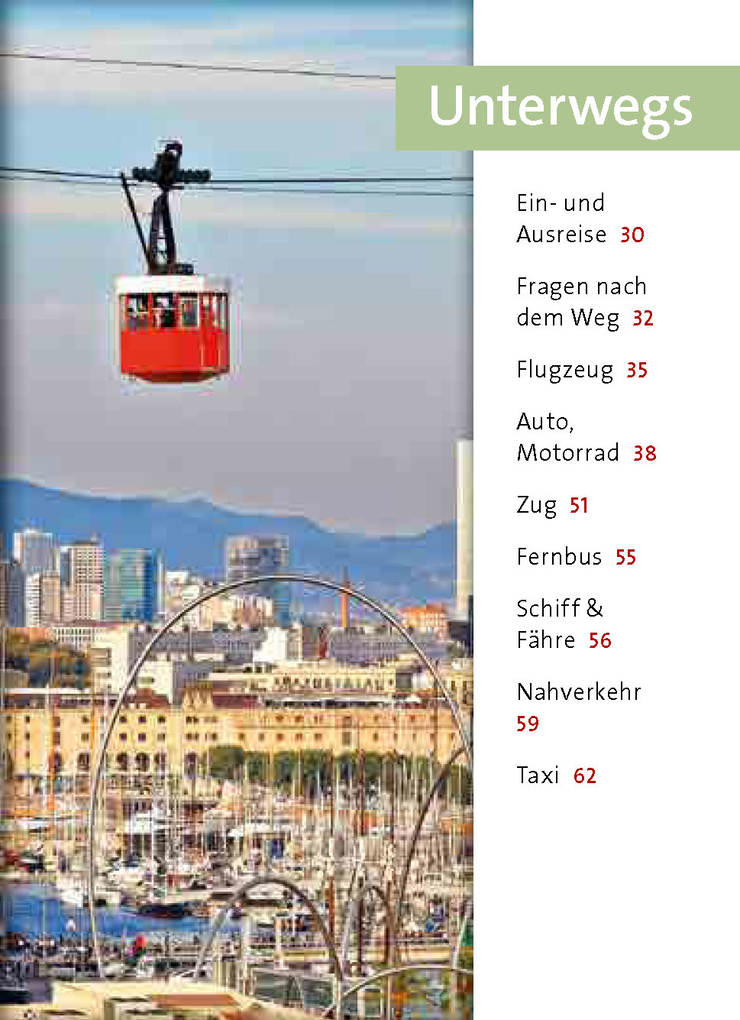 Unterwegs

Ein- und Ausreise 30

Fragen nach dem Weg 32

Flugzeug 35

Auto, Motorrad 38

Zug 51

Fernbus 55

Schiff & Fähre 56

Nahverkehr 59

Taxi 62